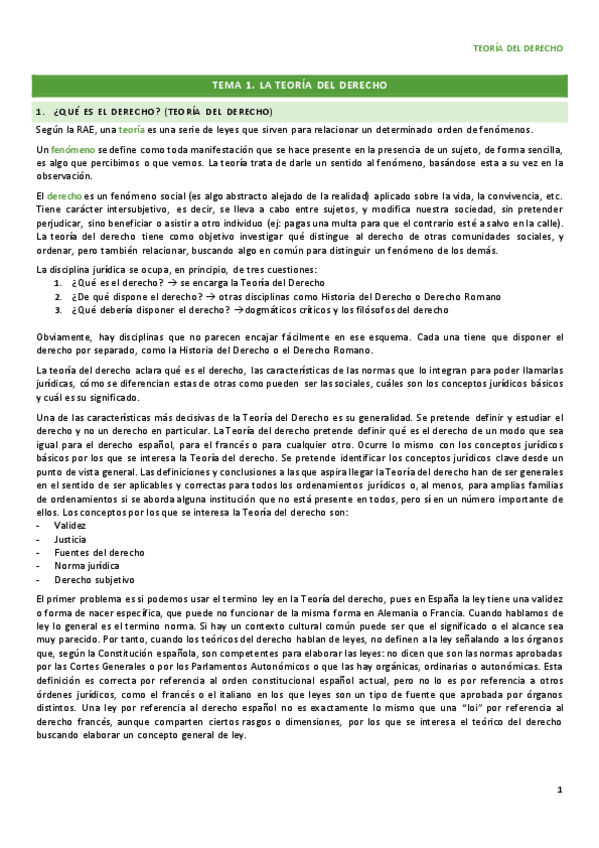 TEORÍA DEL DERECHO

TEMA 1. LA TEORÍA DEL DERECHO

1. ¿QUÉ ES EL DERECHO? (TEORÍA DEL DERECHO)

Según la RAE, una teoría es una serie de leyes que sirven para relacionar un determinado orden de fenómenos.

Un fenómeno se define como toda manifestación que se hace presente en la presencia de un sujeto, de forma sencilla, es algo que percibimos o que vemos. La teoría trata de darle un sentido al fenómeno, basándose esta a su vez en la observación.

El derecho es un fenómeno social (es algo abstracto alejado de la realidad) aplicado sobre la vida, la convivencia, etc. Tiene carácter intersubjetivo, es decir, se lleva a cabo entre sujetos, y modifica nuestra sociedad, sin pretender perjudicar, sino beneficiar o asistir a otro individuo (ej: pagas una multa para que el contrario esté a salvo en la calle). La teoría del derecho tiene como objetivo investigar qué distingue al derecho de otras comunidades sociales, y ordenar, pero también relacionar, buscando algo en común para distinguir un fenómeno de los demás.

La disciplina jurídica se ocupa, en principio, de tres cuestiones:
1. ¿Qué es el derecho? → se encarga la Teoría del Derecho
2. ¿De qué dispone el derecho? → otras disciplinas como Historia del Derecho o Derecho Romano
3. ¿Qué debería disponer el derecho? → dogmáticos críticos y los filósofos del derecho

Obviamente, hay disciplinas que no parecen encajar fácilmente en ese esquema. Cada una tiene que disponer el derecho por separado, como la Historia del Derecho o el Derecho Romano.

La teoría del derecho aclara qué es el derecho, las características de las normas que lo integran para poder llamarlas jurídicas, cómo se diferencian estas de otras como pueden ser las sociales, cuáles son los conceptos jurídicos básicos y cuál es su significado.

Una de las características más decisivas de la Teoría del Derecho es su generalidad. Se pretende definir y estudiar el derecho y no un derecho en particular. La Teoría del derecho pretende definir qué es el derecho de un modo que sea igual para el derecho español, para el francés o para cualquier otro. Ocurre lo mismo con los conceptos jurídicos básicos por los que se interesa la Teoría del derecho. Se pretende identificar los conceptos jurídicos clave desde un punto de vista general. Las definiciones y conclusiones a las que aspira llegar la Teoría del derecho han de ser generales en el sentido de ser aplicables y correctas para todos los ordenamientos jurídicos o, al menos, para amplias familias de ordenamientos si se aborda alguna institución que no está presente en todos, pero sí en un número importante de ellos. Los conceptos por los que se interesa la Teoría del derecho son:
- Validez
- Justicia
- Fuentes del derecho
- Norma jurídica
- Derecho subjetivo

El primer problema es si podemos usar el termino ley en la Teoría del derecho, pues en España la ley tiene una validez o forma de nacer específica, que puede no funcionar de la misma forma en Alemania o Francia. Cuando hablamos de ley lo general es el termino norma. Si hay un contexto cultural común puede ser que el significado o el alcance sea muy parecido. Por tanto, cuando los teóricos del derecho hablan de leyes, no definen a la ley señalando a los órganos que, según la Constitución española, son competentes para elaborar las leyes: no dicen que son las normas aprobadas por las Cortes Generales o por los Parlamentos Autonómicos o que las hay orgánicas, ordinarias o autonómicas. Esta definición es correcta por referencia al orden constitucional español actual, pero no lo es por referencia a otros órdenes jurídicos, como el francés o el italiano en los que leyes son un tipo de fuente que aprobada por órganos distintos. Una ley por referencia al derecho español no es exactamente lo mismo que una "loi" por referencia al derecho francés, aunque comparten ciertos rasgos o dimensiones, por los que se interesa el teórico del derecho buscando elaborar un concepto general de ley.

1